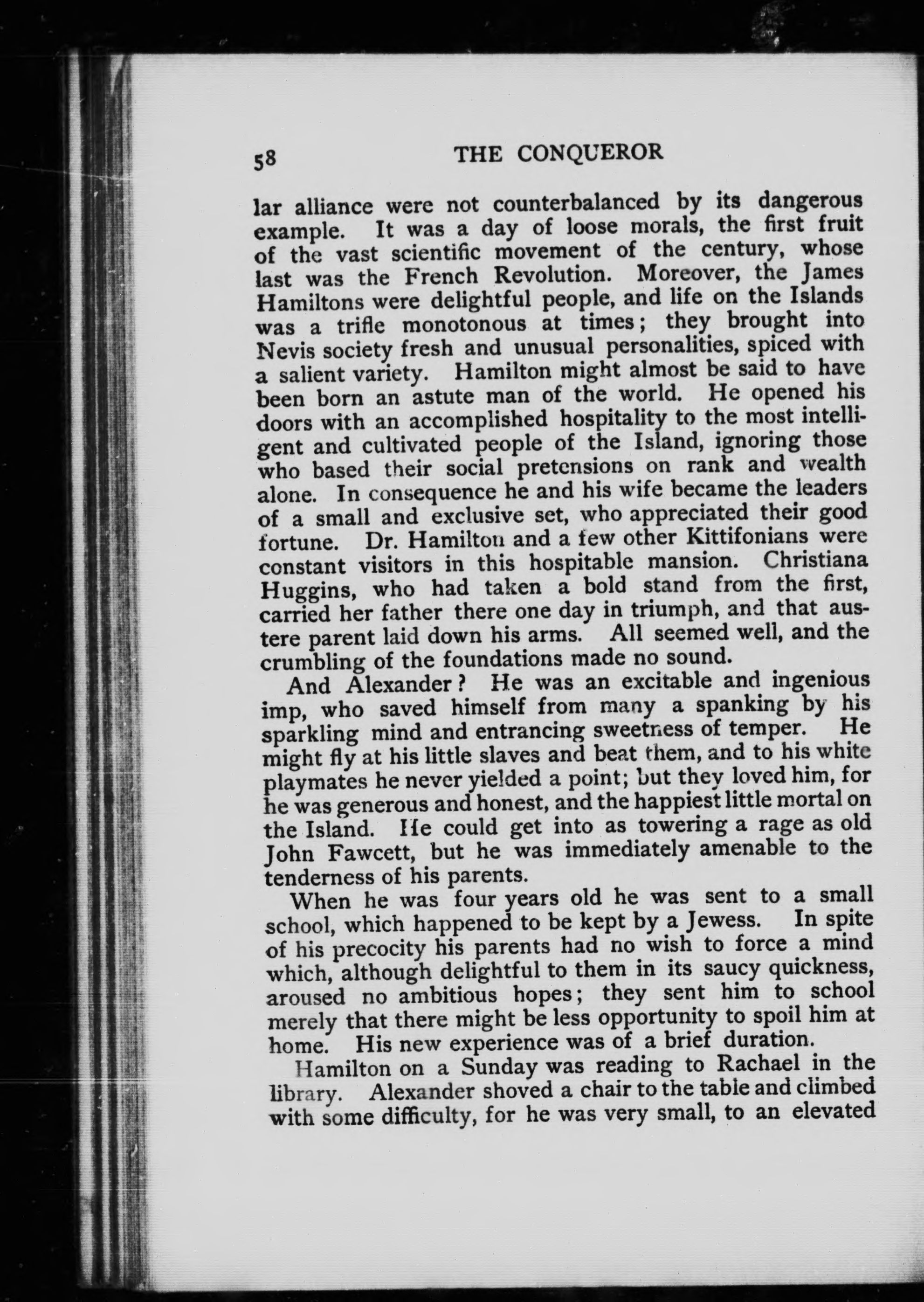 58 THE CONQUEROR

lar alliance were not counterbalanced by its dangerous example. It was a day of loose morals, the first fruit of the vast scientific movement of the century, whose last was the French Revolution. Moreover, the James Hamiltons were delightful people, and life on the Islands was a trifle monotonous at times; they brought into Nevis society fresh and unusual personalities, spiced with a salient variety. Hamilton might almost be said to have been born an astute man of the world. He opened his doors with an accomplished hospitality to the most intelligent and cultivated people of the Island, ignoring those who based their social pretensions on rank and wealth alone. In consequence he and his wife became the leaders of a small and exclusive set, who appreciated their good fortune. Dr. Hamilton and a few other Kittifonians were constant visitors in this hospitable mansion. Christiana Huggins, who had taken a bold stand from the first, carried her father there one day in triumph, and that austere parent laid down his arms. All seemed well, and the crumbling of the foundations made no sound.

And Alexander? He was an excitable and ingenious imp, who saved himself from many a spanking by his sparkling mind and entrancing sweetness of temper. He might fly at his little slaves and beat them, and to his white playmates he never yielded a point; but they loved him, for he was generous and honest, and the happiest little mortal on the Island. He could get into as towering a rage as old John Fawcett, but he was immediately amenable to the tenderness of his parents.

When he was four years old he was sent to a small school, which happened to be kept by a Jewess. In spite of his precocity his parents had no wish to force a mind which, although delightful to them in its saucy quickness, aroused no ambitious hopes; they sent him to school merely that there might be less opportunity to spoil him at home. His new experience was of a brief duration.

Hamilton on a Sunday was reading to Rachael in the library. Alexander shoved a chair to the table and climbed with some difficulty, for he was very small, to an elevated